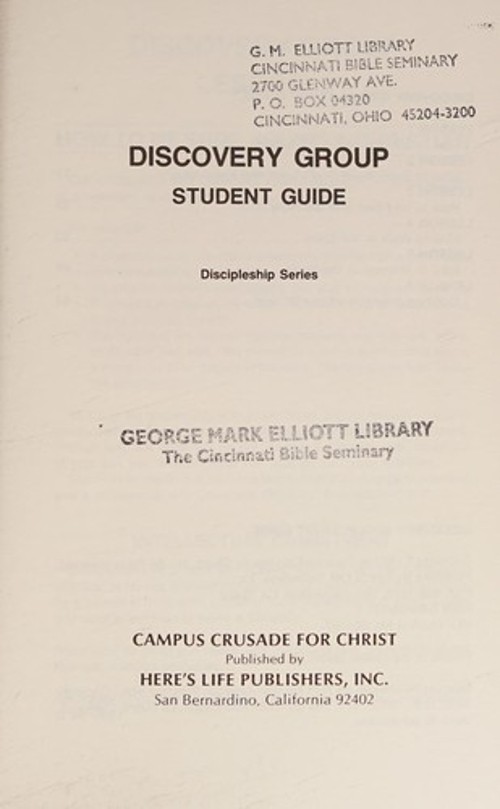 G. M. ELLIOTT LIBRARY
CINCINNATI BIBLE SEMINARY
2700 GLENWAY AVE.
P. O. BOX 04320
CINCINNATI, OHIO 45204-3200

DISCOVERY GROUP

STUDENT GUIDE

Discipleship Series

GEORGE MARK ELLIOTT LIBRARY
The Cincinnati Bible Seminary

CAMPUS CRUSADE FOR CHRIST
Published by
HERE'S LIFE PUBLISHERS, INC.
San Bernardino, California 92402